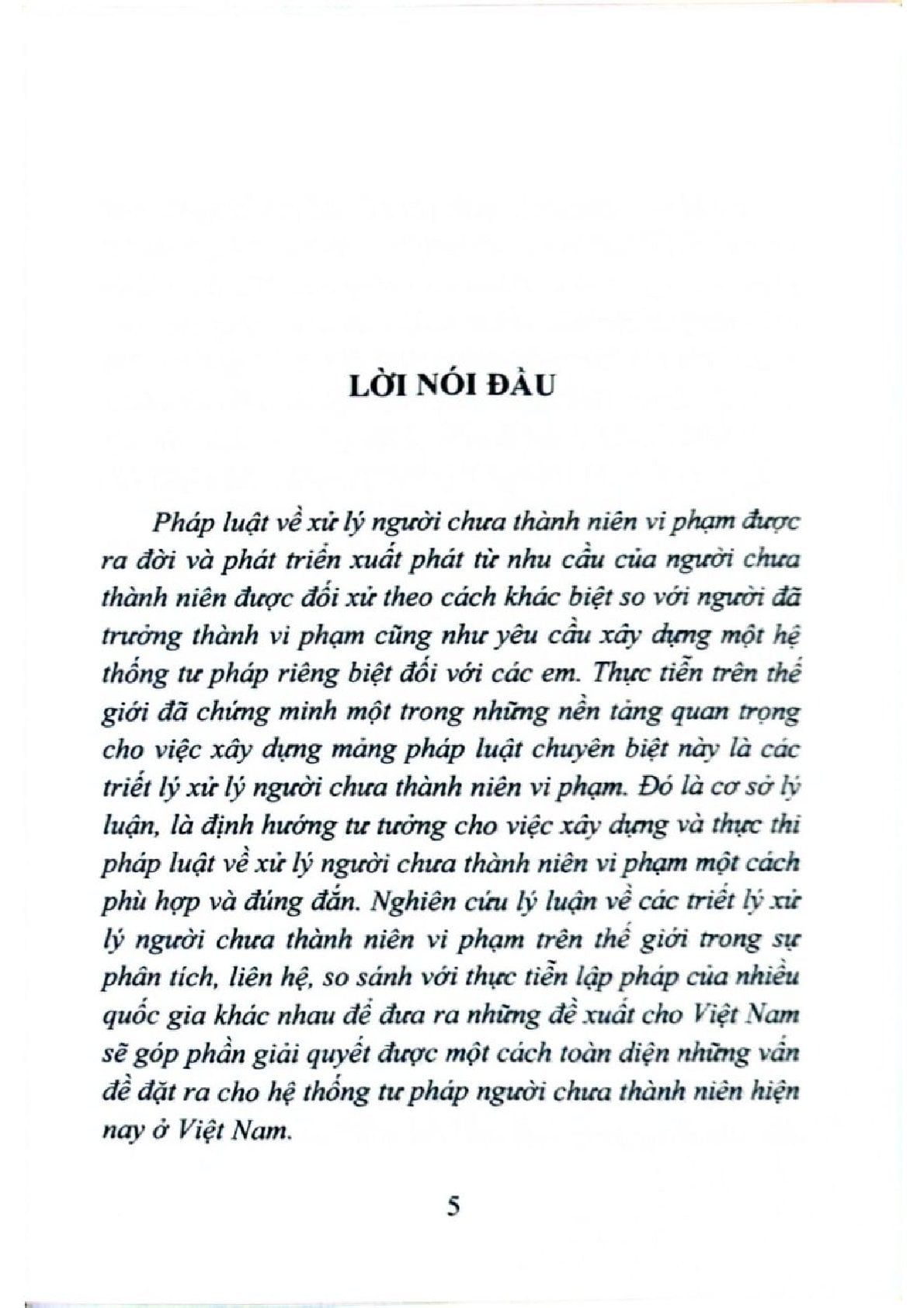 LỜI NÓI ĐẦU

Pháp luật về xử lý người chưa thành niên vi phạm được ra đời và phát triển xuất phát từ nhu cầu của người chưa thành niên được đối xử theo cách khác biệt so với người đã trưởng thành vi phạm cũng như yêu cầu xây dựng một hệ thống tư pháp riêng biệt đối với các em. Thực tiễn trên thế giới đã chứng minh một trong những nền tảng quan trọng cho việc xây dựng mảng pháp luật chuyên biệt này là các triết lý xử lý người chưa thành niên vi phạm. Đó là cơ sở lý luận, là định hướng tư tưởng cho việc xây dựng và thực thi pháp luật về xử lý người chưa thành niên vi phạm một cách phù hợp và đúng đắn. Nghiên cứu lý luận về các triết lý xử lý người chưa thành niên vi phạm trên thế giới trong sự phân tích, liên hệ, so sánh với thực tiễn lập pháp của nhiều quốc gia khác nhau để đưa ra những đề xuất cho Việt Nam sẽ góp phần giải quyết được một cách toàn diện những vấn đề đặt ra cho hệ thống tư pháp người chưa thành niên hiện nay ở Việt Nam.

5